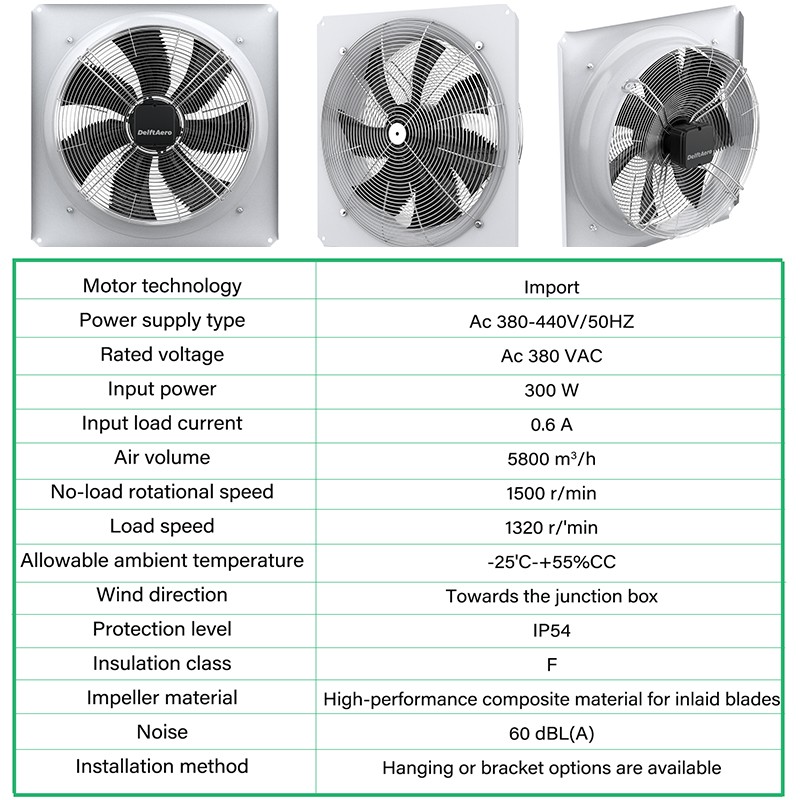 DelftAero

DelftAero

| Motor technology | Import |
|---|---|
| Power supply type | Ac 380-440V/50HZ |
| Rated voltage | Ac 380 VAC |
| Input power | 300 W |
| Input load current | 0.6 A |
| Air volume | 5800 m³/h |
| No-load rotational speed | 1500 r/min |
| Load speed | 1320 r/'min |
| Allowable ambient temperature | -25'C-+55%CC |
| Wind direction | Towards the junction box |
| Protection level | IP54 |
| Insulation class | F |
| Impeller material | High-performance composite material for inlaid blades |
| Noise | 60 dBL(A) |
| Installation method | Hanging or bracket options are available |